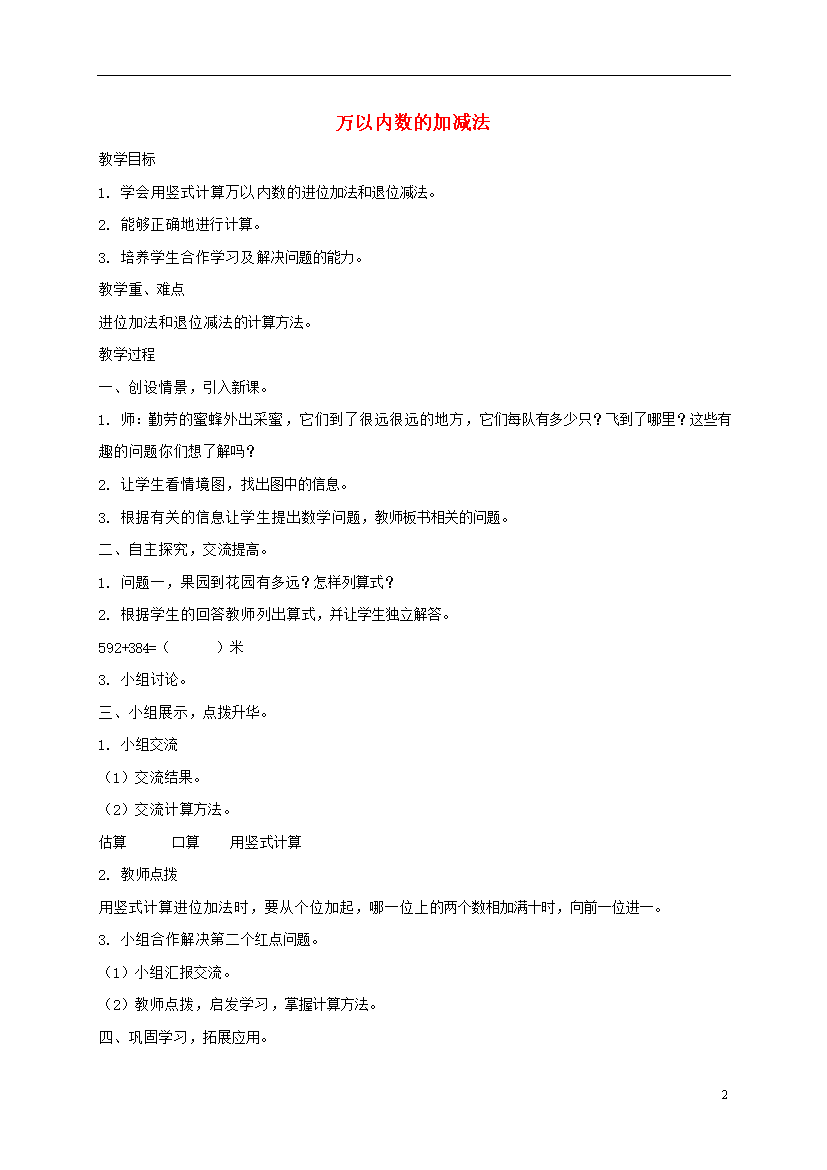 万以内数的加减法

教学目标

1. 学会用竖式计算万以内数的进位加法和退位减法。

2. 能够正确地进行计算。

3. 培养学生合作学习及解决问题的能力。

教学重、难点

进位加法和退位减法的计算方法。

教学过程

一、创设情景，引入新课。

1. 师：勤劳的蜜蜂外出采蜜，它们到了很远很远的地方，它们每队有多少只？飞到了哪里？这些有趣的问题你们想了解吗？

2. 让学生看情境图，找出图中的信息。

3. 根据有关的信息让学生提出数学问题，教师板书相关的问题。

二、自主探究，交流提高。

1. 问题一，果园到花园有多远？怎样列算式？

2. 根据学生的回答教师列出算式，并让学生独立解答。

592+384=（ ）米

3. 小组讨论。

三、小组展示，点拨升华。

1. 小组交流

（1）交流结果。

（2）交流计算方法。

估算 口算 用竖式计算

2. 教师点拨

用竖式计算进位加法时，要从个位加起，哪一位上的两个数相加满十时，向前一位进一。

3. 小组合作解决第二个红点问题。

（1）小组汇报交流。

（2）教师点拨，启发学习，掌握计算方法。

四、巩固学习，拓展应用。

2